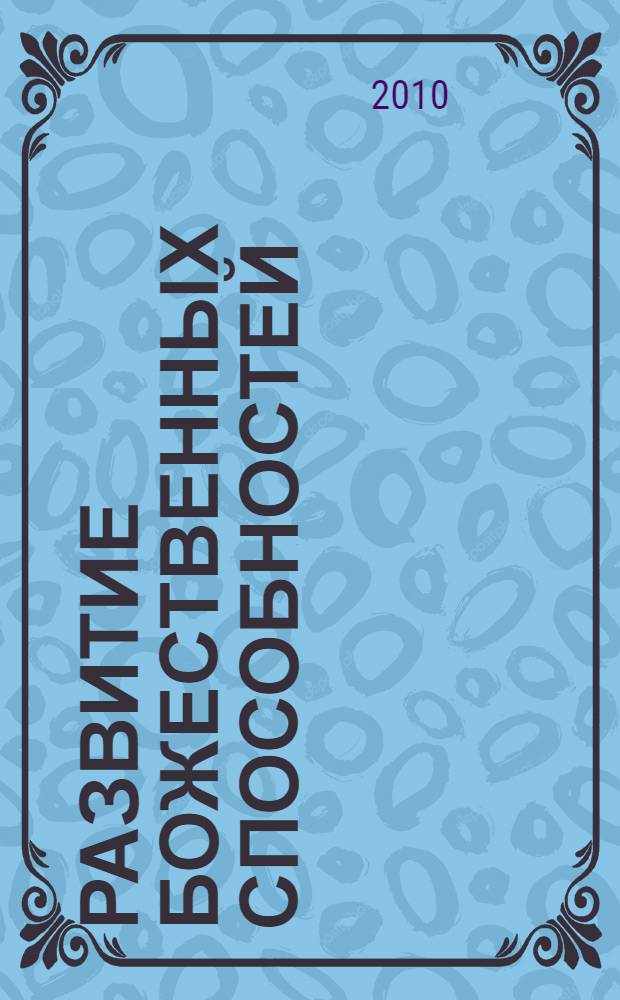 2010

РАЗВИТИЕ БОЖЕСТВЕННЫХ СПОСОБНОСТЕЙ